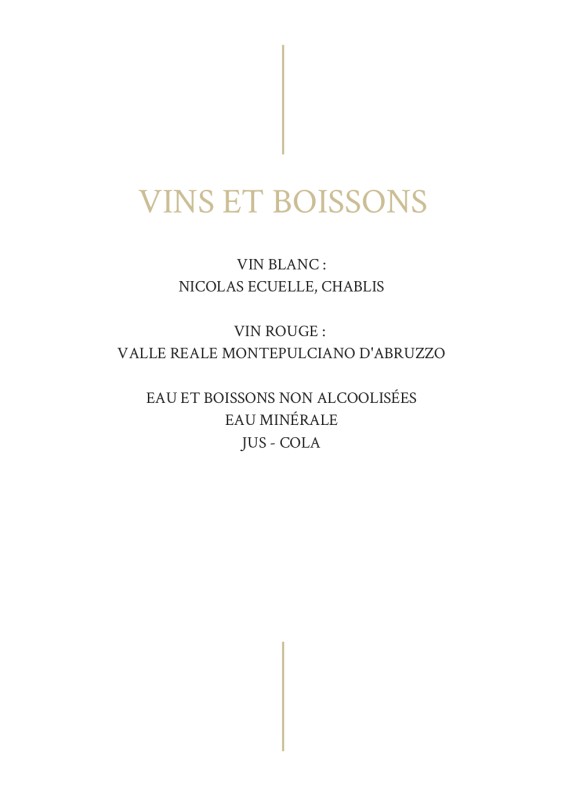 VINS ET BOISSONS

VIN BLANC :
NICOLAS ECUELLE, CHABLIS

VIN ROUGE :
VALLE REALE MONTEPULCIANO D'ABRUZZO

EAU ET BOISSONS NON ALCOOLISÉES
EAU MINÉRALE
JUS - COLA